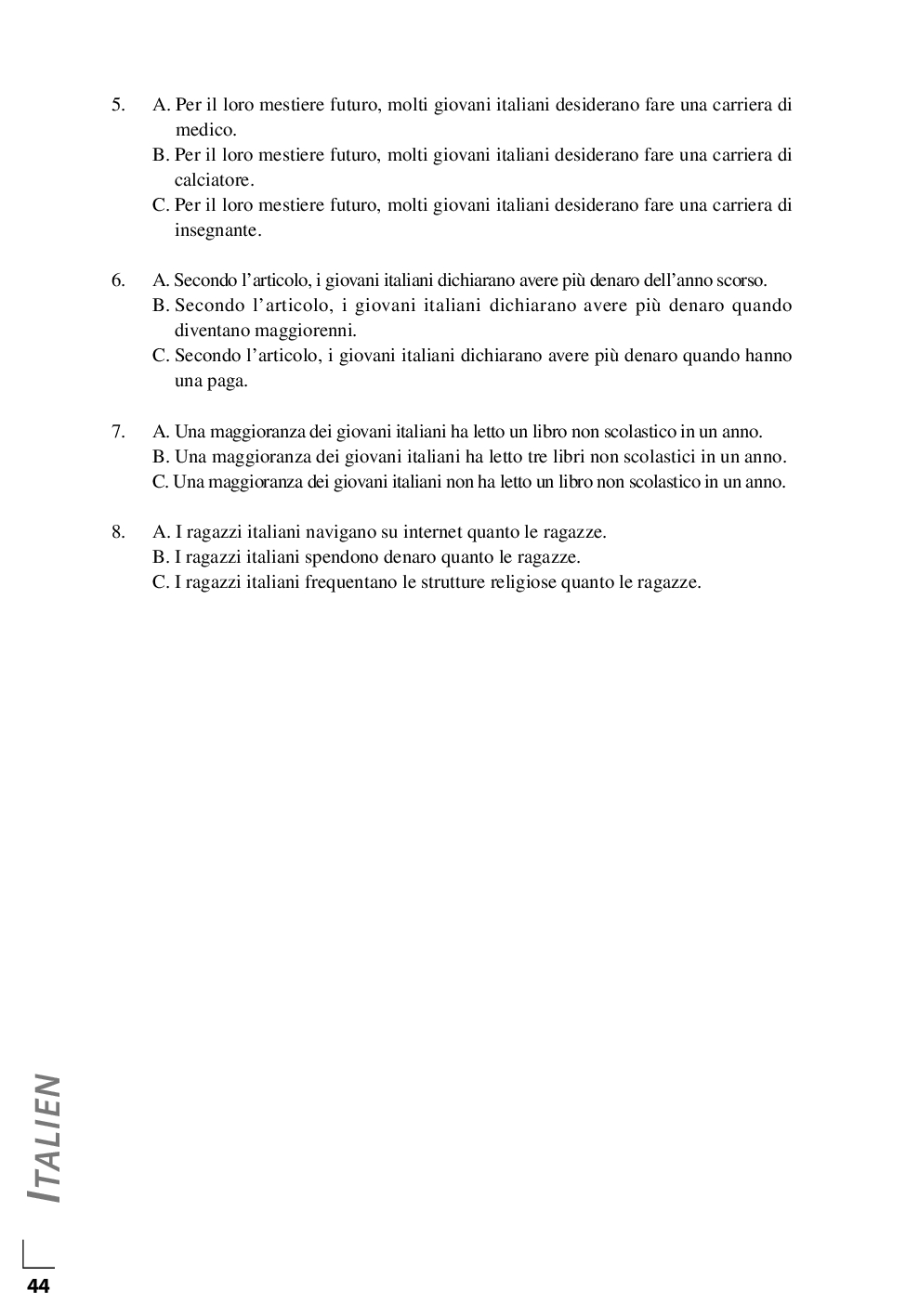 5. A. Per il loro mestiere futuro, molti giovani italiani desiderano fare una carriera di medico.
B. Per il loro mestiere futuro, molti giovani italiani desiderano fare una carriera di calciatore.
C. Per il loro mestiere futuro, molti giovani italiani desiderano fare una carriera di insegnante.

6. A. Secondo l'articolo, i giovani italiani dichiarano avere più denaro dell'anno scorso.
B. Secondo l'articolo, i giovani italiani dichiarano avere più denaro quando diventano maggiorenni.
C. Secondo l'articolo, i giovani italiani dichiarano avere più denaro quando hanno una paga.

7. A. Una maggioranza dei giovani italiani ha letto un libro non scolastico in un anno.
B. Una maggioranza dei giovani italiani ha letto tre libri non scolastici in un anno.
C. Una maggioranza dei giovani italiani non ha letto un libro non scolastico in un anno.

8. A. I ragazzi italiani navigano su internet quanto le ragazze.
B. I ragazzi italiani spendono denaro quanto le ragazze.
C. I ragazzi italiani frequentano le strutture religiose quanto le ragazze.

ITALIEN

44